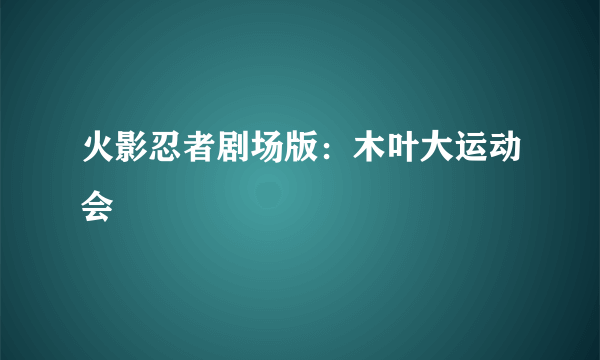 火影忍者剧场版：木叶大运动会